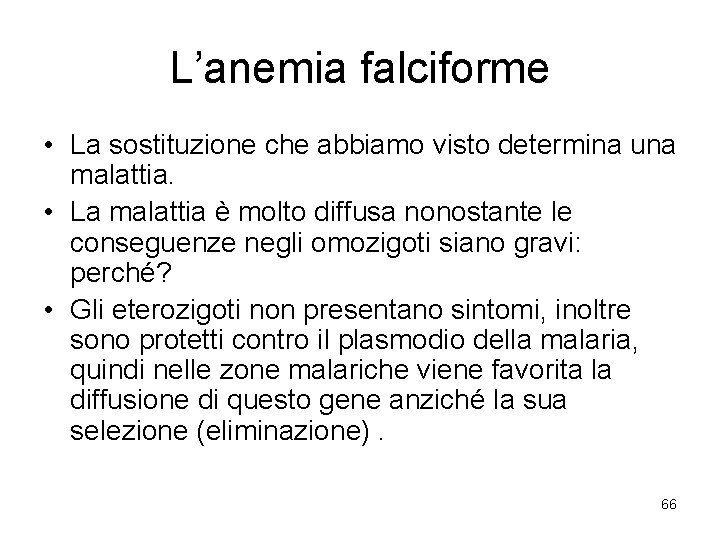 L’anemia falciforme

• La sostituzione che abbiamo visto determina una malattia.
• La malattia è molto diffusa nonostante le conseguenze negli omozigoti siano gravi: perché?
• Gli eterozigoti non presentano sintomi, inoltre sono protetti contro il plasmodio della malaria, quindi nelle zone malariche viene favorita la diffusione di questo gene anziché la sua selezione (eliminazione) .

66